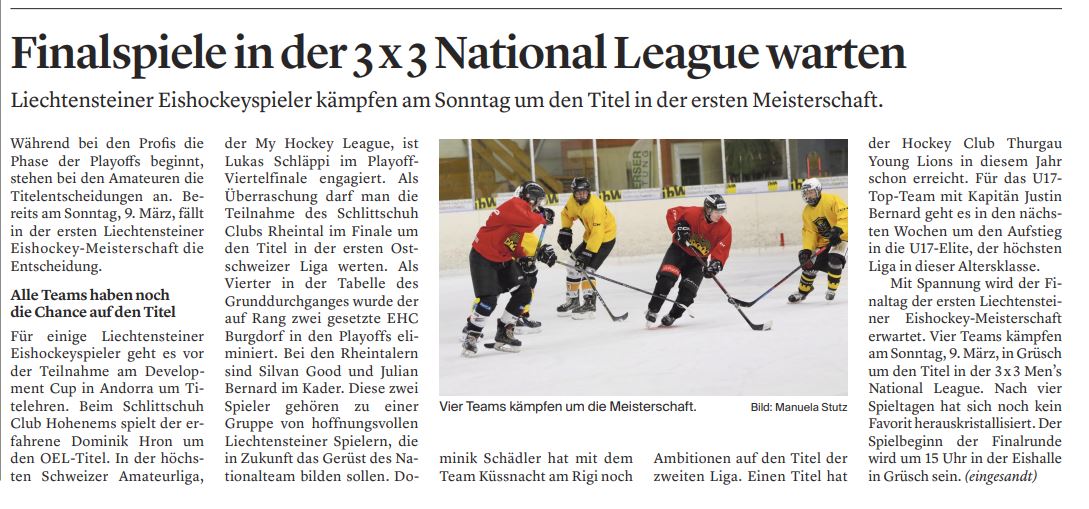 Finalspiele in der 3 x 3 National League warten

Liechtensteiner Eishockeyspieler kämpfen am Sonntag um den Titel in der ersten Meisterschaft.

Während bei den Profis die Phase der Playoffs beginnt, stehen bei den Amateuren die Titelentscheidungen an. Bereits am Sonntag, 9. März, fällt in der ersten Liechtensteiner Eishockey-Meisterschaft die Entscheidung.

Alle Teams haben noch die Chance auf den Titel

Für einige Liechtensteiner Eishockeyspieler geht es vor der Teilnahme am Development Cup in Andorra um Titelehren. Beim Schlittschuh Club Hohenems spielt der erfahrene Dominik Hron um den OEL-Titel. In der höchsten Schweizer Amateurliga, der My Hockey League, ist Lukas Schläppi im Playoff-Viertelfinale engagiert. Als Überraschung darf man die Teilnahme des Schlittschuh Clubs Rheintal im Finale um den Titel in der ersten Ostschweizer Liga werten. Als Vierter in der Tabelle des Grunddurchganges wurde der auf Rang zwei gesetzte EHC Burgdorf in den Playoffs eliminiert. Bei den Rheintalern sind Silvan Good und Julian Bernard im Kader. Diese zwei Spieler gehören zu einer Gruppe von hoffnungsvollen Liechtensteiner Spielern, die in Zukunft das Gerüst des Nationalteam bilden sollen. Dominik Schädler hat mit dem Team Küssnacht am Rigi noch Ambitionen auf den Titel der zweiten Liga. Einen Titel hat der Hockey Club Thurgau Young Lions in diesem Jahr schon erreicht. Für das U17-Top-Team mit Kapitän Justin Bernard geht es in den nächsten Wochen um den Aufstieg in die U17-Elite, der höchsten Liga in dieser Altersklasse.

Mit Spannung wird der Finaltag der ersten Liechtensteiner Eishockey-Meisterschaft erwartet. Vier Teams kämpfen am Sonntag, 9. März, in Grüsch um den Titel in der 3 x 3 Men's National League. Nach vier Spieltagen hat sich noch kein Favorit herauskristallisiert. Der Spielbeginn der Finalrunde wird um 15 Uhr in der Eishalle in Grüsch sein. (eingesandt)

Vier Teams kämpfen um die Meisterschaft. Bild: Manuela Stutz